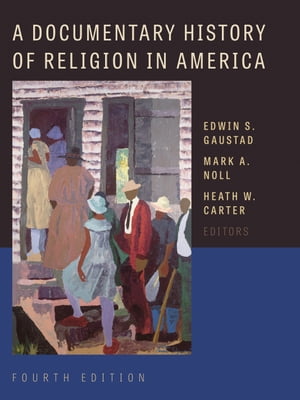 A DOCUMENTARY HISTORY OF RELIGION IN AMERICA

EDWIN S. GAUSTAD

MARK A. NOLL

HEATH W. CARTER

EDITORS

FOURTH EDITION